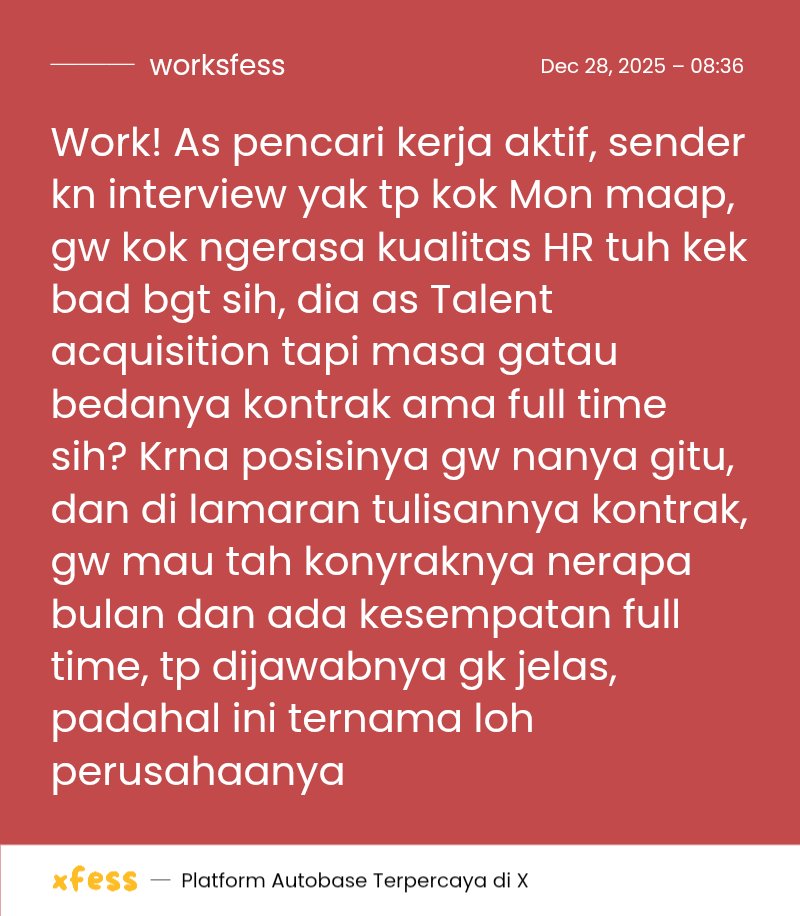 worksfess

Dec 28, 2025 – 08:36

Work! As pencari kerja aktif, sender kn interview yak tp kok Mon maap, gw kok ngerasa kualitas HR tuh kek bad bgt sih, dia as Talent acquisition tapi masa gatau bedanya kontrak ama full time sih? Krna posisinya gw nanya gitu, dan di lamaran tulisannya kontrak, gw mau tah konyraknya nerapa bulan dan ada kesempatan full time, tp dijawabnya gk jelas, padahal ini ternama loh perusahaanya

xfess — Platform Autobase Terpercaya di X